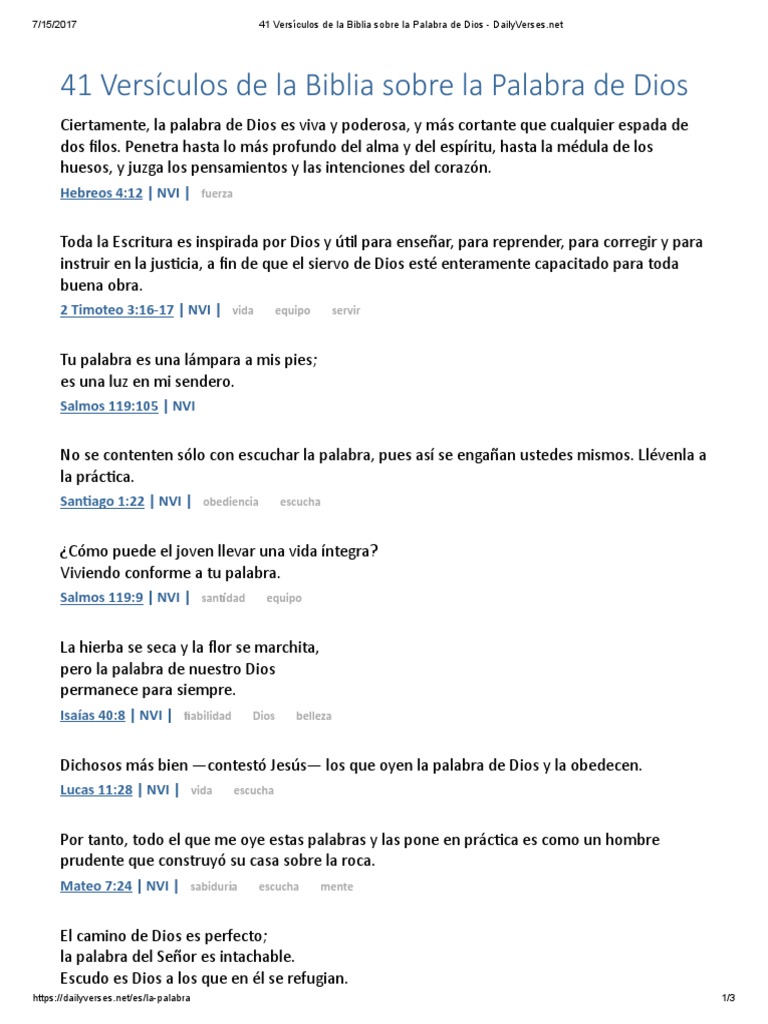 7/15/2017 41 Versículos de la Biblia sobre la Palabra de Dios - DailyVerses.net

41 Versículos de la Biblia sobre la Palabra de Dios

Ciertamente, la palabra de Dios es viva y poderosa, y más cortante que cualquier espada de dos filos. Penetra hasta lo más profundo del alma y del espíritu, hasta la médula de los huesos, y juzga los pensamientos y las intenciones del corazón.
Hebreos 4:12 | NVI | fuerza

Toda la Escritura es inspirada por Dios y útil para enseñar, para reprender, para corregir y para instruir en la justicia, a fin de que el siervo de Dios esté enteramente capacitado para toda buena obra.
2 Timoteo 3:16-17 | NVI | vida equipo servir

Tu palabra es una lámpara a mis pies;
es una luz en mi sendero.
Salmos 119:105 | NVI

No se contenten sólo con escuchar la palabra, pues así se engañan ustedes mismos. Llévenla a la práctica.
Santiago 1:22 | NVI | obediencia escucha

¿Cómo puede el joven llevar una vida íntegra?
Viviendo conforme a tu palabra.
Salmos 119:9 | NVI | santidad equipo

La hierba se seca y la flor se marchita,
pero la palabra de nuestro Dios
permanece para siempre.
Isaías 40:8 | NVI | fiabilidad Dios belleza

Dichosos más bien —contestó Jesús— los que oyen la palabra de Dios y la obedecen.
Lucas 11:28 | NVI | vida escucha

Por tanto, todo el que me oye estas palabras y las pone en práctica es como un hombre prudente que construyó su casa sobre la roca.
Mateo 7:24 | NVI | sabiduría escucha mente

El camino de Dios es perfecto;
la palabra del Señor es intachable.
Escudo es Dios a los que en él se refugian.

https://dailyverses.net/es/la-palabra 1/3